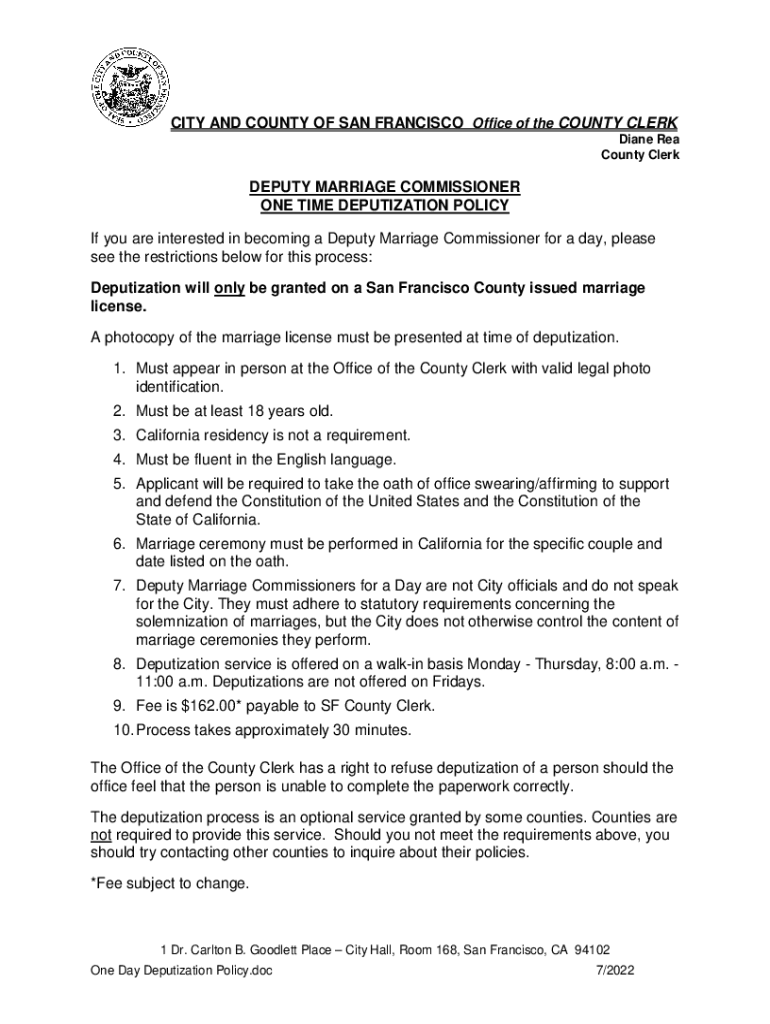 CITY AND COUNTY OF SAN FRANCISCO Office of the COUNTY CLERK
Diane Rea
County Clerk

DEPUTY MARRIAGE COMMISSIONER
ONE TIME DEPUTIZATION POLICY

If you are interested in becoming a Deputy Marriage Commissioner for a day, please see the restrictions below for this process:

Deputization will only be granted on a San Francisco County issued marriage license.

A photocopy of the marriage license must be presented at time of deputization.

1. Must appear in person at the Office of the County Clerk with valid legal photo identification.
2. Must be at least 18 years old.
3. California residency is not a requirement.
4. Must be fluent in the English language.
5. Applicant will be required to take the oath of office swearing/affirming to support and defend the Constitution of the United States and the Constitution of the State of California.
6. Marriage ceremony must be performed in California for the specific couple and date listed on the oath.
7. Deputy Marriage Commissioners for a Day are not City officials and do not speak for the City. They must adhere to statutory requirements concerning the solemnization of marriages, but the City does not otherwise control the content of marriage ceremonies they perform.
8. Deputization service is offered on a walk-in basis Monday - Thursday, 8:00 a.m. - 11:00 a.m. Deputizations are not offered on Fridays.
9. Fee is $162.00* payable to SF County Clerk.
10. Process takes approximately 30 minutes.

The Office of the County Clerk has a right to refuse deputization of a person should the office feel that the person is unable to complete the paperwork correctly.

The deputization process is an optional service granted by some counties. Counties are not required to provide this service. Should you not meet the requirements above, you should try contacting other counties to inquire about their policies.

*Fee subject to change.

1 Dr. Carlton B. Goodlett Place – City Hall, Room 168, San Francisco, CA 94102
One Day Deputization Policy.doc 7/2022